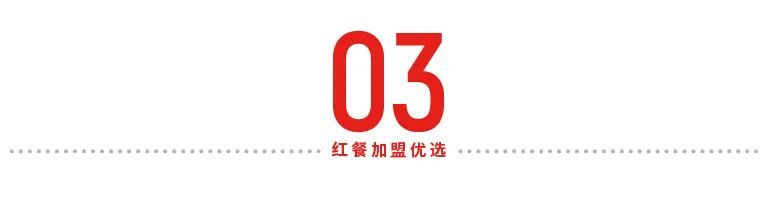 03

红餐加盟优选